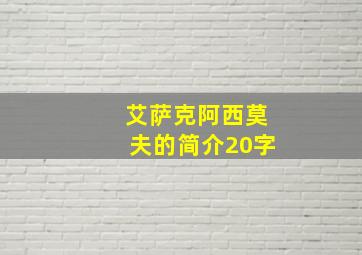 艾萨克阿西莫夫的简介20字